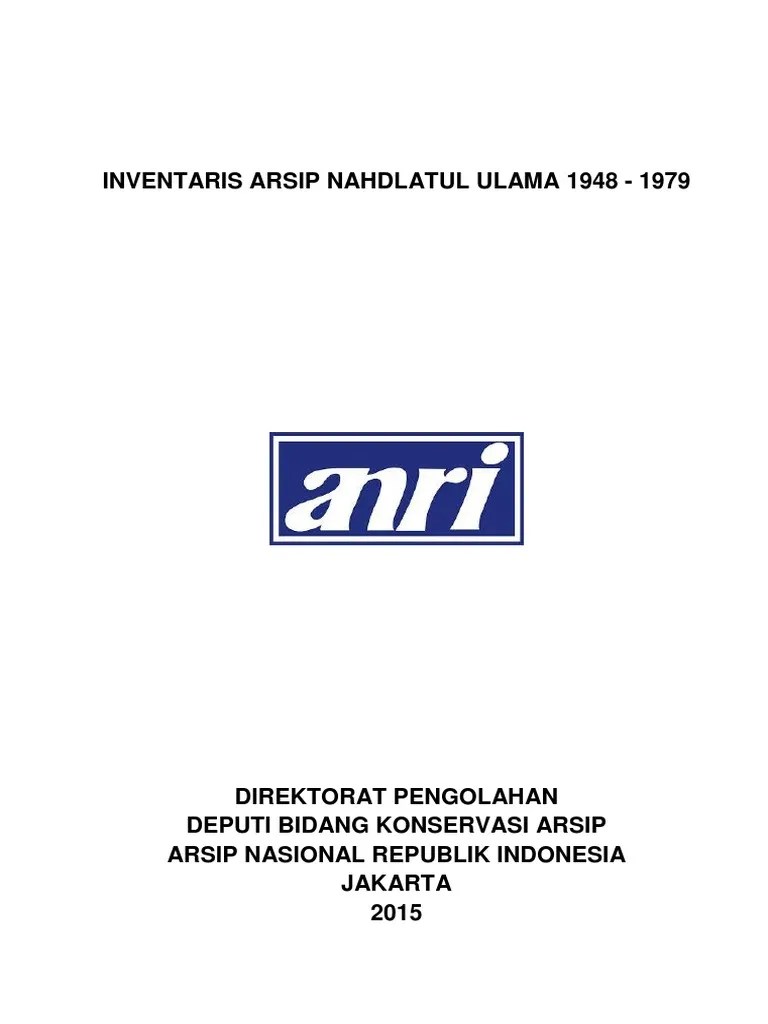 INVENTARIS ARSIP NAHDLATUL ULAMA 1948 - 1979

anri

DIREKTORAT PENGOLAHAN
DEPUTI BIDANG KONSERVASI ARSIP
ARSIP NASIONAL REPUBLIK INDONESIA
JAKARTA
2015